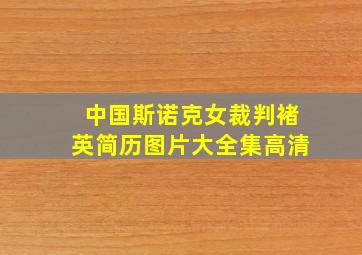 中国斯诺克女裁判褚英简历图片大全集高清